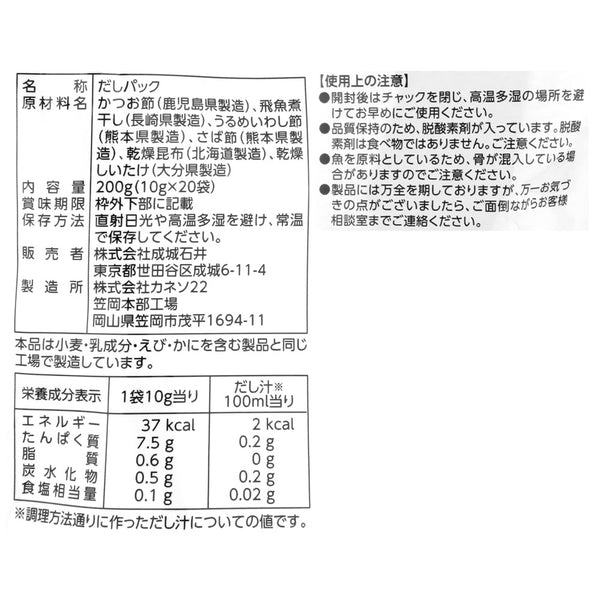 名称 だしパック
原材料名 かつお節(鹿児島県製造)、飛魚煮干し(長崎県製造)、うるめいわし節(熊本県製造)、さば節(熊本県製造)、乾燥昆布(北海道製造)、乾燥しいたけ(大分県製造)
内容量 200g(10g×20袋)
賞味期限 枠外下部に記載
保存方法 直射日光や高温多湿を避け、常温で保存してください。
販売者 株式会社成城石井
東京都世田谷区成城6-11-4
製造所 株式会社カネソ22
笠岡本部工場
岡山県笠岡市茂平1694-11

本品は小麦・乳成分・えび・かにを含む製品と同じ工場で製造しています。

| 栄養成分表示 | 1袋10g当り | だし汁※100ml当り |
|---|---|---|
| エネルギー | 37 kcal | 2 kcal |
| たんぱく質 | 7.5 g | 0.2 g |
| 脂質 | 0.6 g | 0 g |
| 炭水化物 | 0.5 g | 0.2 g |
| 食塩相当量 | 0.1 g | 0.02 g |

※調理方法通りに作っただし汁についての値です。

【使用上の注意】
●開封後はチャックを閉じ、高温多湿の場所を避けてお早めにご使用ください。
●品質保持のため、脱酸素剤が入っています。脱酸素剤は食べ物ではありません。ご注意ください。
●魚を原料としているため、骨が混入している場合がありますのでご注意ください。
●製品には万全を期しておりますが、万一お気づきの点がございましたら、ご面倒ながらお客様相談室までご連絡ください。